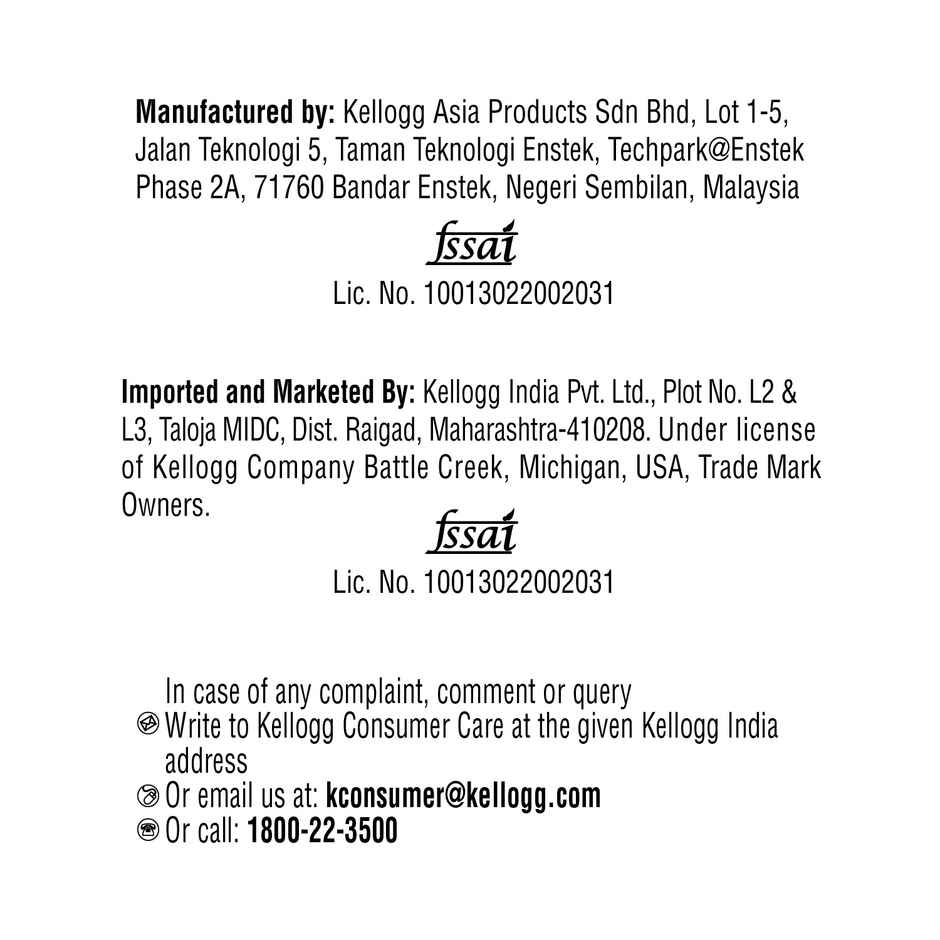 Manufactured by: Kellogg Asia Products Sdn Bhd, Lot 1-5, Jalan Teknologi 5, Taman Teknologi Enstek, Techpark@Enstek Phase 2A, 71760 Bandar Enstek, Negeri Sembilan, Malaysia

fssai
Lic. No. 10013022002031

Imported and Marketed By: Kellogg India Pvt. Ltd., Plot No. L2 & L3, Taloja MIDC, Dist. Raigad, Maharashtra-410208. Under license of Kellogg Company Battle Creek, Michigan, USA, Trade Mark Owners.

fssai
Lic. No. 10013022002031

In case of any complaint, comment or query
Write to Kellogg Consumer Care at the given Kellogg India address
Or email us at: kconsumer@kellogg.com
Or call: 1800-22-3500